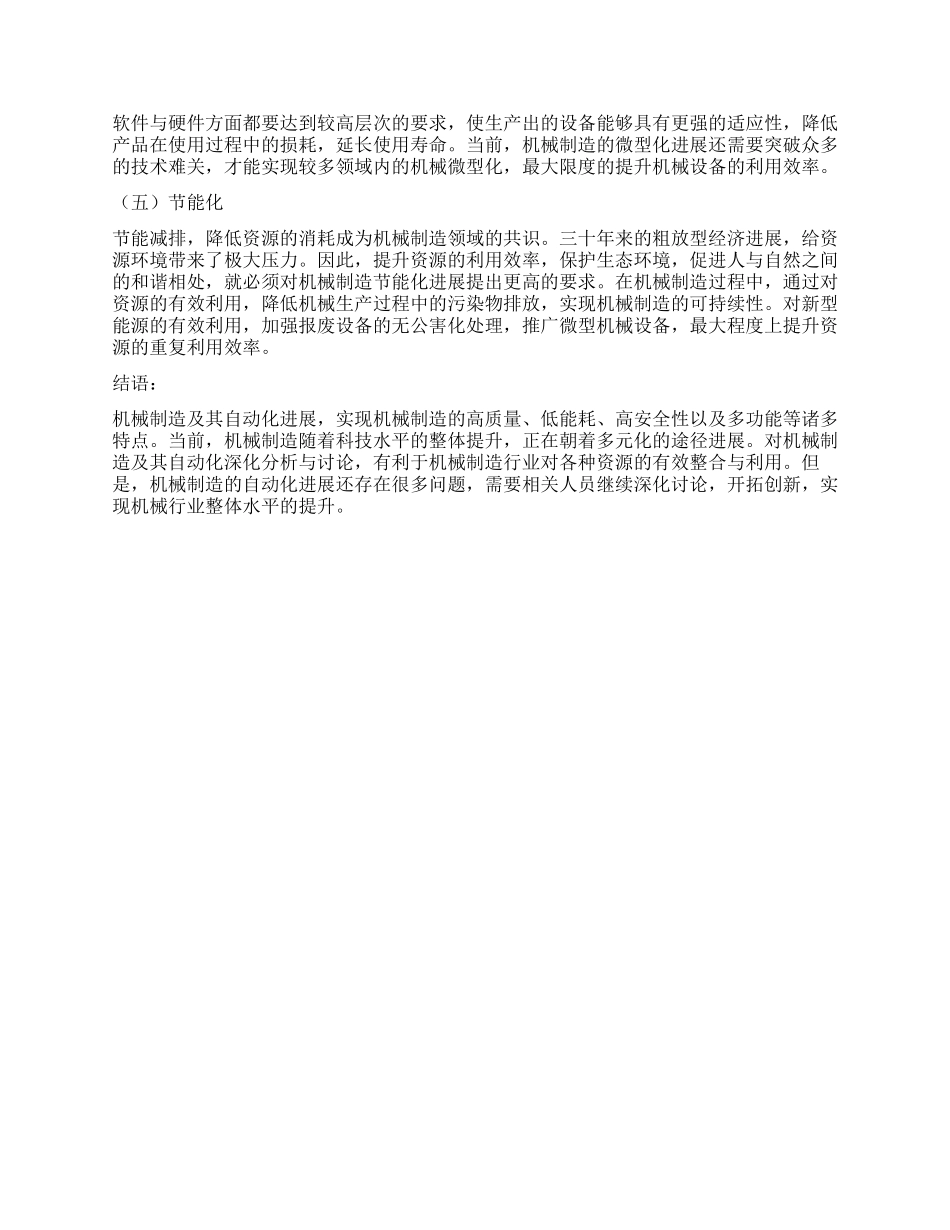 软件与硬件方面都要达到较高层次的要求，使生产出的设备能够具有更强的适应性，降低产品在使用过程中的损耗，延长使用寿命。当前，机械制造的微型化进展还需要突破众多的技术难关，才能实现较多领域内的机械微型化，最大限度的提升机械设备的利用效率。

（五）节能化

节能减排，降低资源的消耗成为机械制造领域的共识。三十年来的粗放型经济进展，给资源环境带来了极大压力。因此，提升资源的利用效率，保护生态环境，促进人与自然之间的和谐相处，就必须对机械制造节能化进展提出更高的要求。在机械制造过程中，通过对资源的有效利用，降低机械生产过程中的污染物排放，实现机械制造的可持续性。对新型能源的有效利用，加强报废设备的无公害化处理，推广微型机械设备，最大程度上提升资源的重复利用效率。

结语：

机械制造及其自动化进展，实现机械制造的高质量、低能耗、高安全性以及多功能等诸多特点。当前，机械制造随着科技水平的整体提升，正在朝着多元化的途径进展。对机械制造及其自动化深化分析与讨论，有利于机械制造行业对各种资源的有效整合与利用。但是，机械制造的自动化进展还存在很多问题，需要相关人员继续深化讨论，开拓创新，实现机械行业整体水平的提升。